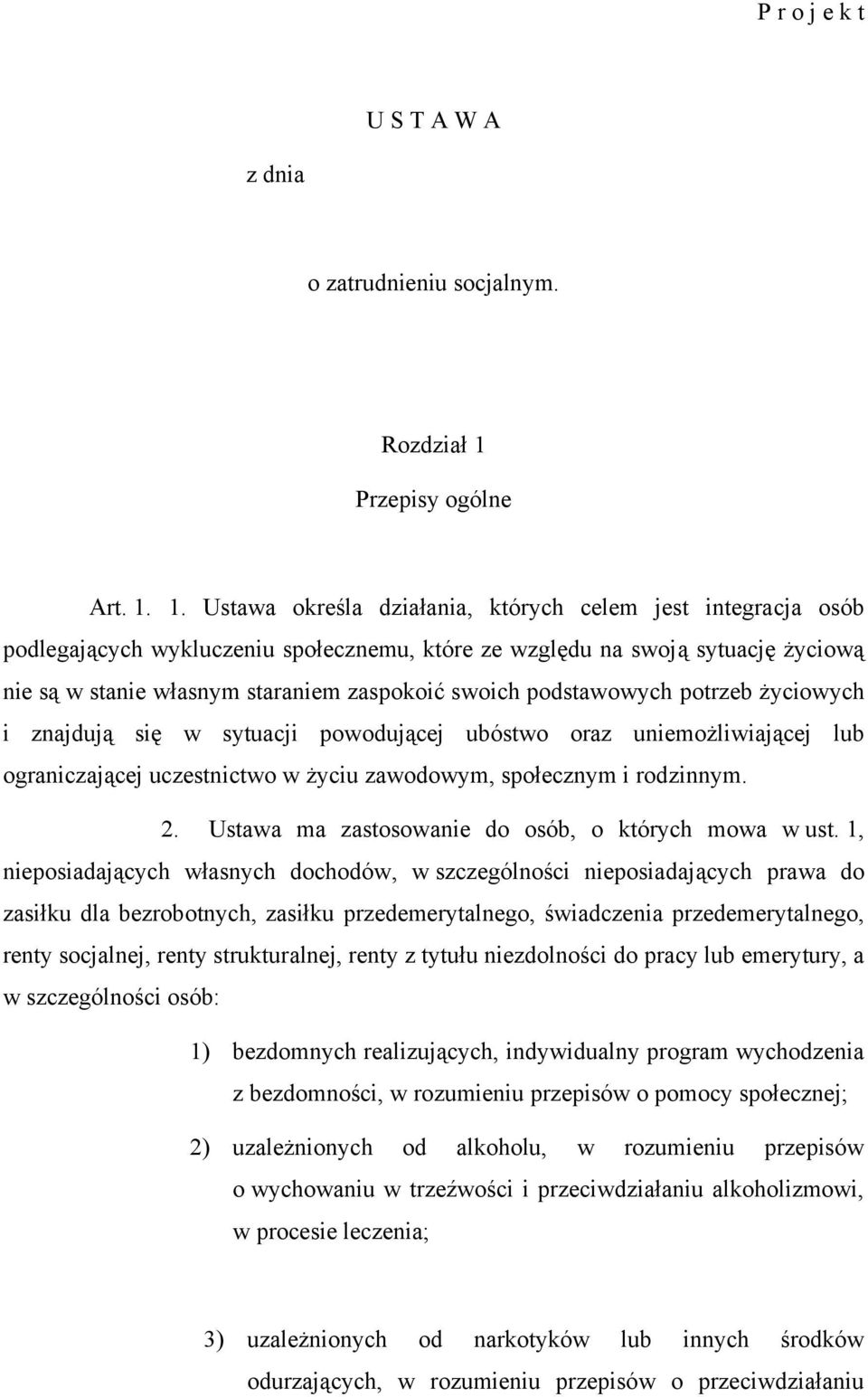 P r o j e k t

U S T A W A

z dnia

o zatrudnieniu socjalnym.

Rozdział 1

Przepisy ogólne

Art. 1. 1. Ustawa określa działania, których celem jest integracja osób podlegających wykluczeniu społecznemu, które ze względu na swoją sytuację życiową nie są w stanie własnym staraniem zaspokoić swoich podstawowych potrzeb życiowych i znajdują się w sytuacji powodującej ubóstwo oraz uniemożliwiającej lub ograniczającej uczestnictwo w życiu zawodowym, społecznym i rodzinnym.

2. Ustawa ma zastosowanie do osób, o których mowa w ust. 1, nieposiadających własnych dochodów, w szczególności nieposiadających prawa do zasiłku dla bezrobotnych, zasiłku przedemerytalnego, świadczenia przedemerytalnego, renty socjalnej, renty strukturalnej, renty z tytułu niezdolności do pracy lub emerytury, a w szczególności osób:

1) bezdomnych realizujących, indywidualny program wychodzenia z bezdomności, w rozumieniu przepisów o pomocy społecznej;

2) uzależnionych od alkoholu, w rozumieniu przepisów o wychowaniu w trzeźwości i przeciwdziałaniu alkoholizmowi, w procesie leczenia;

3) uzależnionych od narkotyków lub innych środków odurzających, w rozumieniu przepisów o przeciwdziałaniu